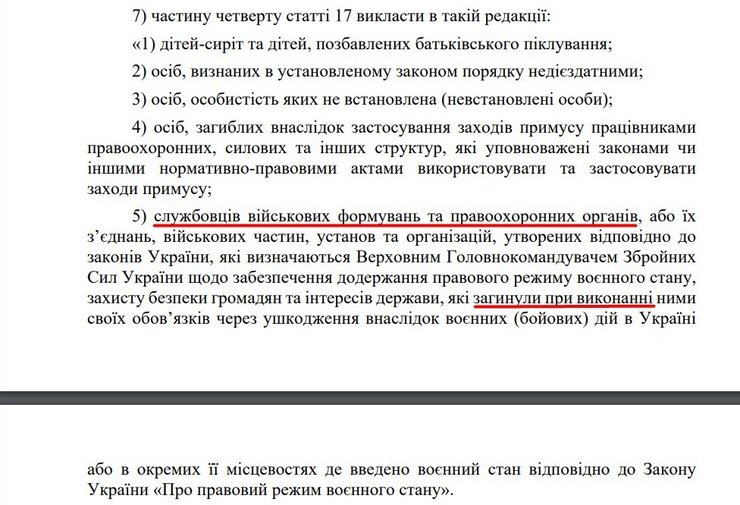 7) частину четверту статті 17 викласти в такій редакції:

«1) дітей-сиріт та дітей, позбавлених батьківського піклування;

2) осіб, визнаних в установленому законом порядку недієздатними;

3) осіб, особистість яких не встановлена (невстановлені особи);

4) осіб, загиблих внаслідок застосування заходів примусу працівниками правоохоронних, силових та інших структур, які уповноважені законами чи іншими нормативно-правовими актами використовувати та застосовувати заходи примусу;

5) службовців військових формувань та правоохоронних органів, або їх з'єднань, військових частин, установ та організацій, утворених відповідно до законів України, які визначаються Верховним Головнокомандувачем Збройних Сил України щодо забезпечення додержання правового режиму воєнного стану, захисту безпеки громадян та інтересів держави, які загинули при виконанні ними своїх обов'язків через ушкодження внаслідок воєнних (бойових) дій в Україні

або в окремих її місцевостях де введено воєнний стан відповідно до Закону України «Про правовий режим воєнного стану».